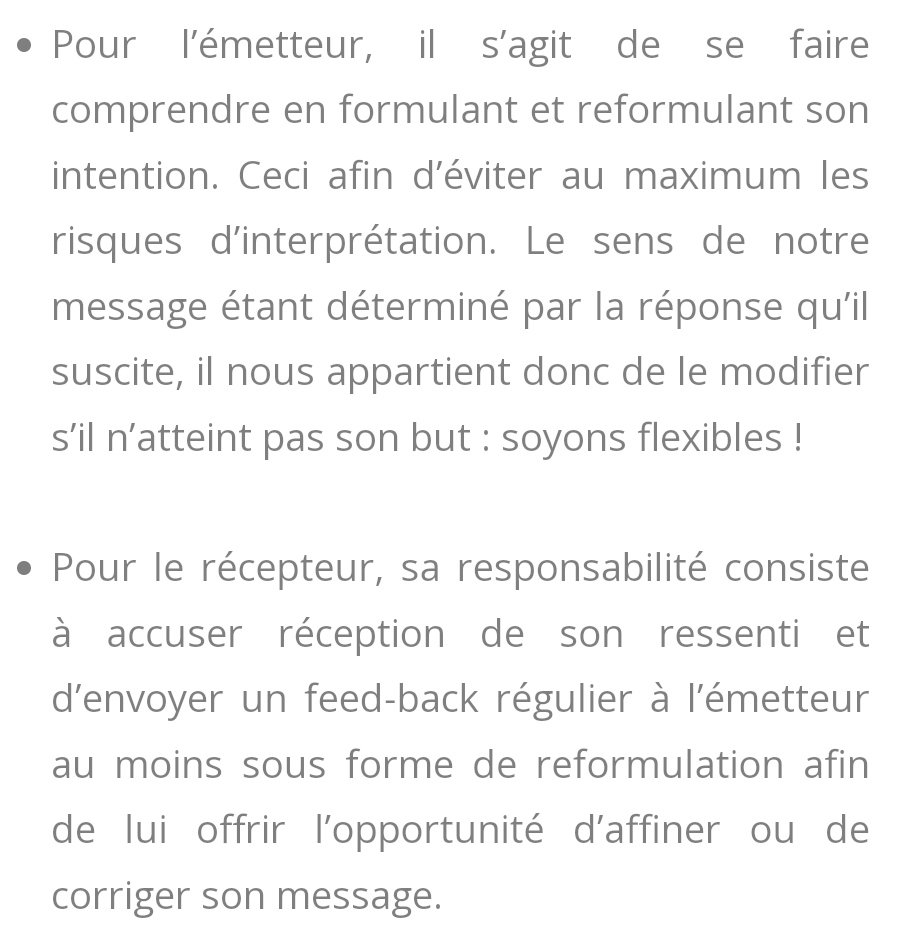 • Pour l’émetteur, il s’agit de se faire comprendre en formulant et reformulant son intention. Ceci afin d’éviter au maximum les risques d’interprétation. Le sens de notre message étant déterminé par la réponse qu’il suscite, il nous appartient donc de le modifier s’il n’atteint pas son but : soyons flexibles !

• Pour le récepteur, sa responsabilité consiste à accuser réception de son ressenti et d’envoyer un feed-back régulier à l’émetteur au moins sous forme de reformulation afin de lui offrir l’opportunité d’affiner ou de corriger son message.